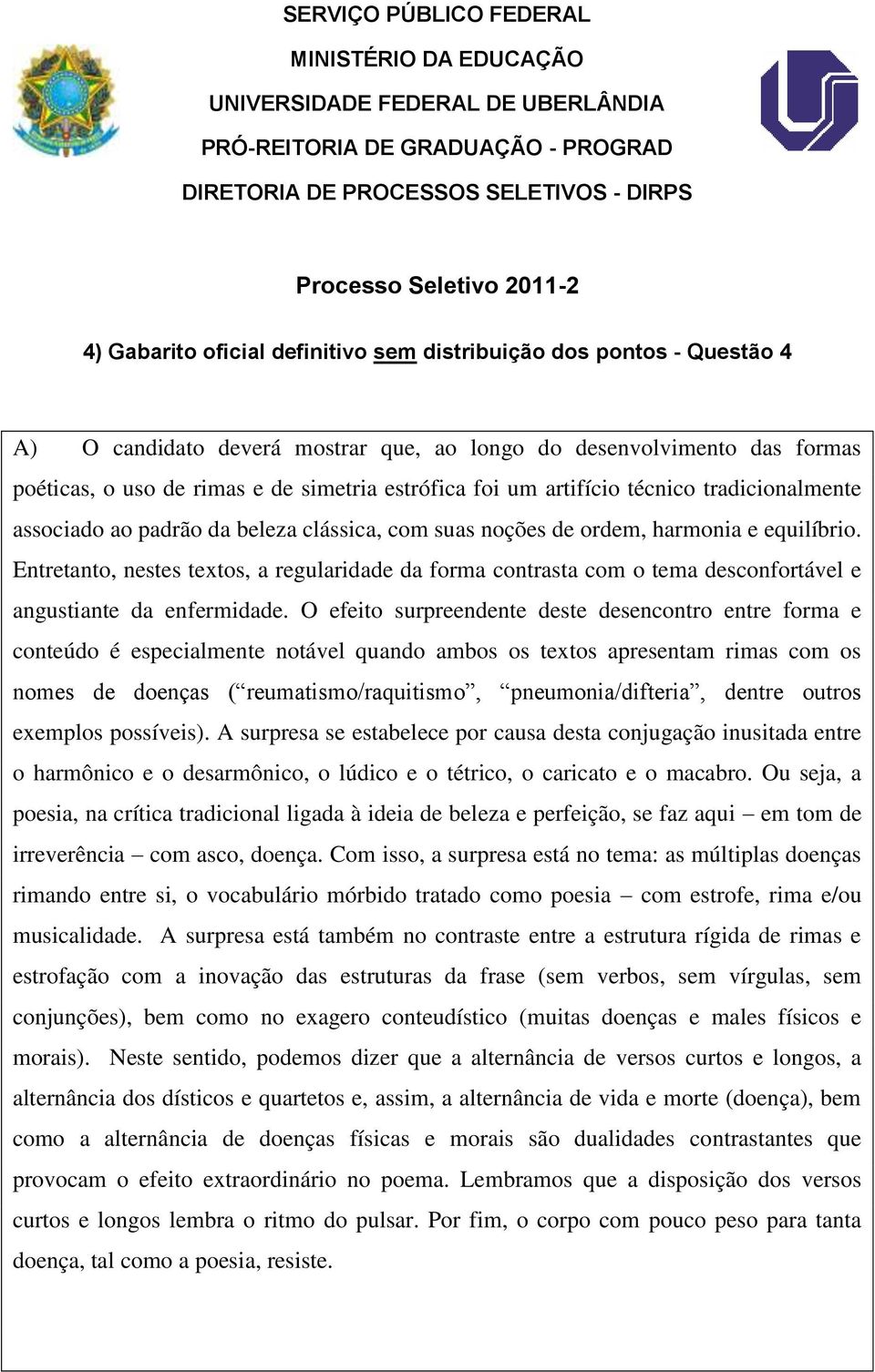 SERVIÇO PÚBLICO FEDERAL
MINISTÉRIO DA EDUCAÇÃO
UNIVERSIDADE FEDERAL DE UBERLÂNDIA
PRÓ-REITORIA DE GRADUAÇÃO - PROGRAD
DIRETORIA DE PROCESSOS SELETIVOS - DIRPS

Processo Seletivo 2011-2

4) Gabarito oficial definitivo sem distribuição dos pontos - Questão 4

A) O candidato deverá mostrar que, ao longo do desenvolvimento das formas poéticas, o uso de rimas e de simetria estrófica foi um artifício técnico tradicionalmente associado ao padrão da beleza clássica, com suas noções de ordem, harmonia e equilíbrio. Entretanto, nestes textos, a regularidade da forma contrasta com o tema desconfortável e angustiante da enfermidade. O efeito surpreendente deste desencontro entre forma e conteúdo é especialmente notável quando ambos os textos apresentam rimas com os nomes de doenças (“reumatismo/raquitismo”, “pneumonia/difteria”, dentre outros exemplos possíveis). A surpresa se estabelece por causa desta conjugação inusitada entre o harmônico e o desarmônico, o lúdico e o tétrico, o caricato e o macabro. Ou seja, a poesia, na crítica tradicional ligada à ideia de beleza e perfeição, se faz aqui – em tom de irreverência – com asco, doença. Com isso, a surpresa está no tema: as múltiplas doenças rimando entre si, o vocabulário mórbido tratado como poesia – com estrofe, rima e/ou musicalidade. A surpresa está também no contraste entre a estrutura rígida de rimas e estrofação com a inovação das estruturas da frase (sem verbos, sem vírgulas, sem conjunções), bem como no exagero conteudístico (muitas doenças e males físicos e morais). Neste sentido, podemos dizer que a alternância de versos curtos e longos, a alternância dos dísticos e quartetos e, assim, a alternância de vida e morte (doença), bem como a alternância de doenças físicas e morais são dualidades contrastantes que provocam o efeito extraordinário no poema. Lembramos que a disposição dos versos curtos e longos lembra o ritmo do pulsar. Por fim, o corpo com pouco peso para tanta doença, tal como a poesia, resiste.